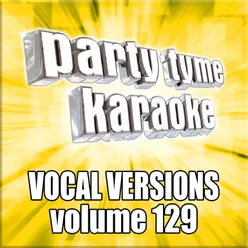 party tyme karaoke

VOCAL VERSIONS
volume 129